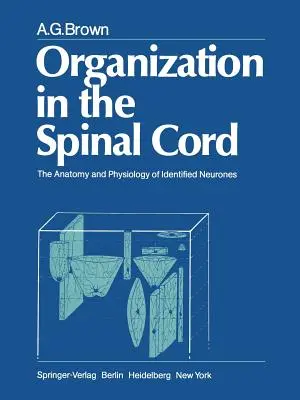 A.G.Brown

Organization in the Spinal Cord

The Anatomy and Physiology of Identified Neurones

Springer-Verlag Berlin Heidelberg New York